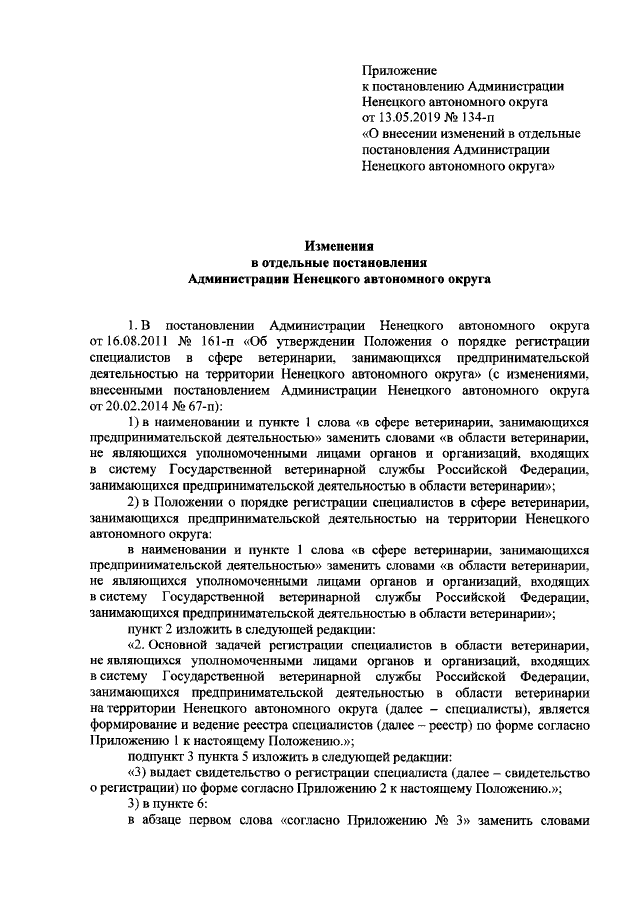 Приложение
к постановлению Администрации Ненецкого автономного округа
от 13.05.2019 № 134-п
«О внесении изменений в отдельные постановления Администрации Ненецкого автономного округа»

Изменения
в отдельные постановления
Администрации Ненецкого автономного округа

1. В постановлении Администрации Ненецкого автономного округа от 16.08.2011 № 161-п «Об утверждении Положения о порядке регистрации специалистов в сфере ветеринарии, занимающихся предпринимательской деятельностью на территории Ненецкого автономного округа» (с изменениями, внесенными постановлением Администрации Ненецкого автономного округа от 20.02.2014 № 67-п):

1) в наименовании и пункте 1 слова «в сфере ветеринарии, занимающихся предпринимательской деятельностью» заменить словами «в области ветеринарии, не являющихся уполномоченными лицами органов и организаций, входящих в систему Государственной ветеринарной службы Российской Федерации, занимающихся предпринимательской деятельностью в области ветеринарии»;

2) в Положении о порядке регистрации специалистов в сфере ветеринарии, занимающихся предпринимательской деятельностью на территории Ненецкого автономного округа:

в наименовании и пункте 1 слова «в сфере ветеринарии, занимающихся предпринимательской деятельностью» заменить словами «в области ветеринарии, не являющихся уполномоченными лицами органов и организаций, входящих в систему Государственной ветеринарной службы Российской Федерации, занимающихся предпринимательской деятельностью в области ветеринарии»;

пункт 2 изложить в следующей редакции:

«2. Основной задачей регистрации специалистов в области ветеринарии, не являющихся уполномоченными лицами органов и организаций, входящих в систему Государственной ветеринарной службы Российской Федерации, занимающихся предпринимательской деятельностью в области ветеринарии на территории Ненецкого автономного округа (далее – специалисты), является формирование и ведение реестра специалистов (далее – реестр) по форме согласно Приложению 1 к настоящему Положению.»;

подпункт 3 пункта 5 изложить в следующей редакции:

«3) выдает свидетельство о регистрации специалиста (далее – свидетельство о регистрации) по форме согласно Приложению 2 к настоящему Положению.»;

3) в пункте 6:

в абзаце первом слова «согласно Приложению № 3» заменить словами